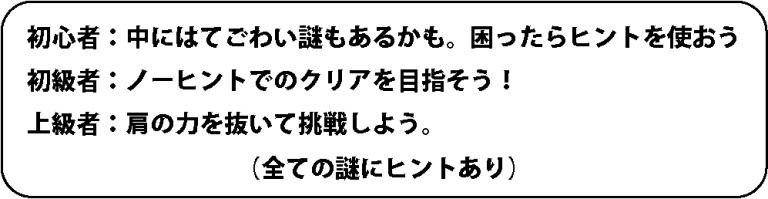 初心者：中にはてごわい謎もあるかも。困ったらヒントを使おう
初級者：ノーヒントでのクリアを目指そう！
上級者：肩の力を抜いて挑戦しよう。

（全ての謎にヒントあり）